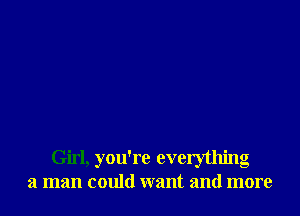 Girl, you're everything
a man could want and more